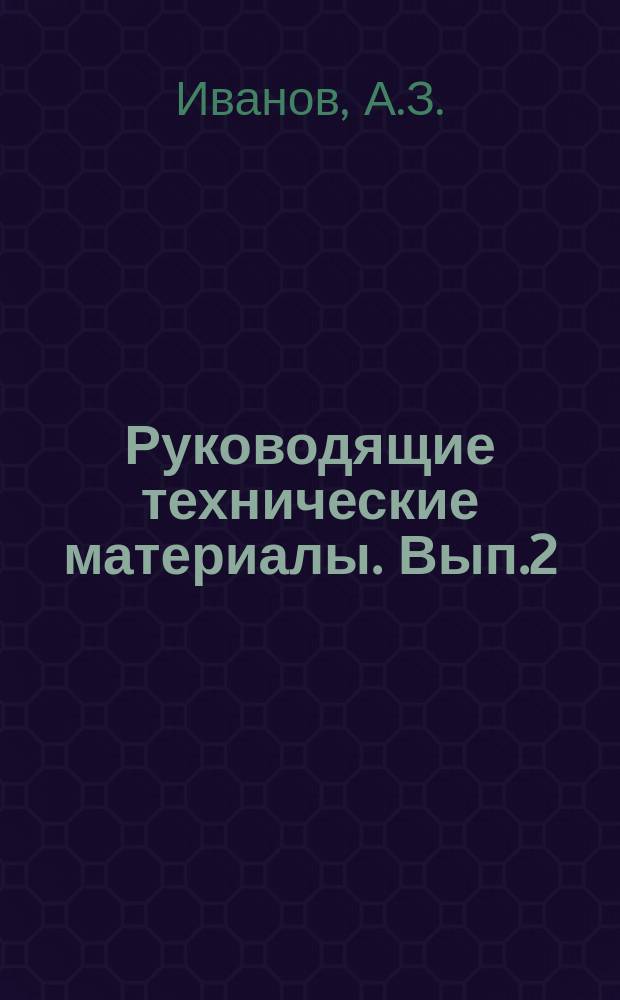 Иванов, А.З.

Руководящие технические материалы. Вып.2